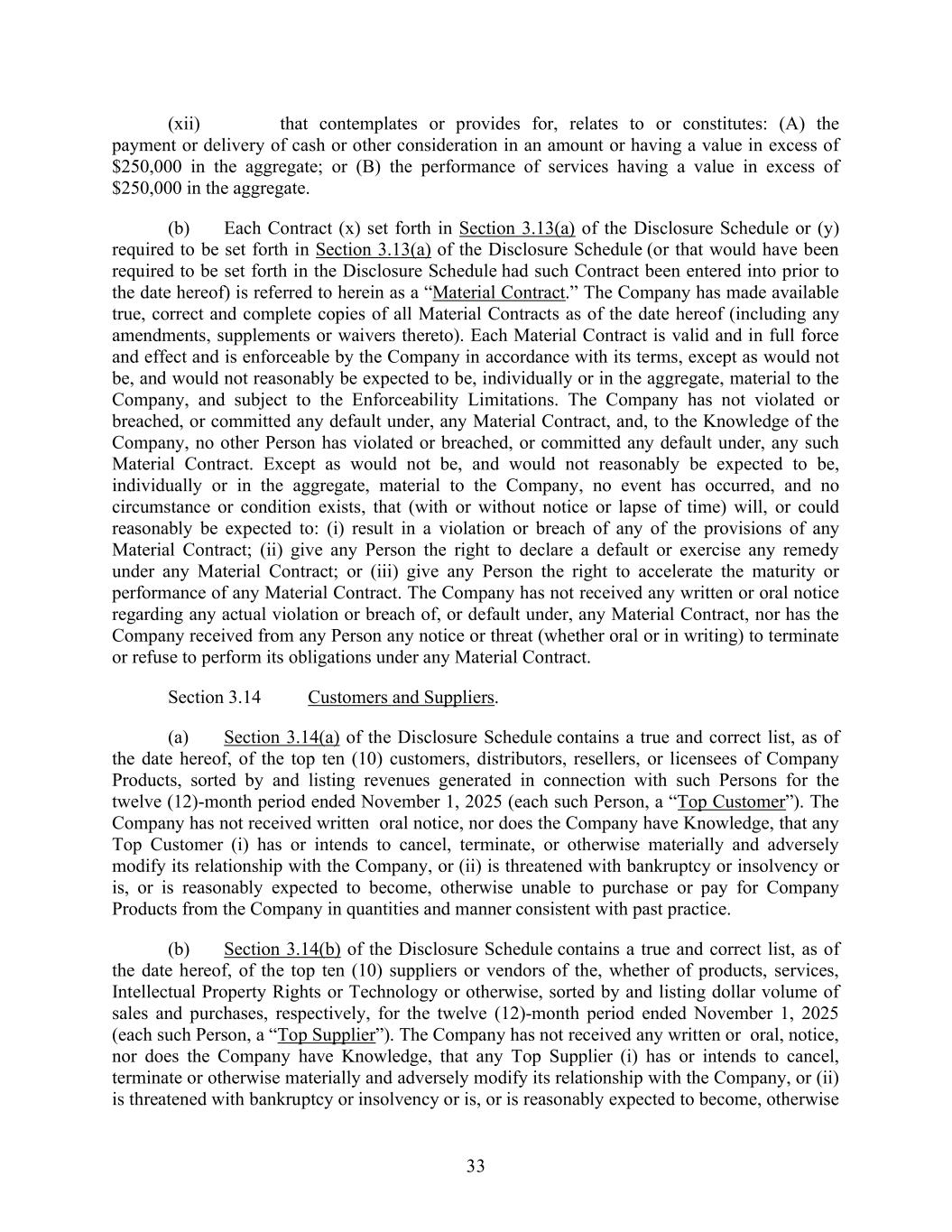 (xii) that contemplates or provides for, relates to or constitutes: (A) the payment or delivery of cash or other consideration in an amount or having a value in excess of \$250,000 in the aggregate; or (B) the performance of services having a value in excess of \$250,000 in the aggregate.

(b) Each Contract (x) set forth in Section 3.13(a) of the Disclosure Schedule or (y) required to be set forth in Section 3.13(a) of the Disclosure Schedule (or that would have been required to be set forth in the Disclosure Schedule had such Contract been entered into prior to the date hereof) is referred to herein as a “Material Contract.” The Company has made available true, correct and complete copies of all Material Contracts as of the date hereof (including any amendments, supplements or waivers thereto). Each Material Contract is valid and in full force and effect and is enforceable by the Company in accordance with its terms, except as would not be, and would not reasonably be expected to be, individually or in the aggregate, material to the Company, and subject to the Enforceability Limitations. The Company has not violated or breached, or committed any default under, any Material Contract, and, to the Knowledge of the Company, no other Person has violated or breached, or committed any default under, any such Material Contract. Except as would not be, and would not reasonably be expected to be, individually or in the aggregate, material to the Company, no event has occurred, and no circumstance or condition exists, that (with or without notice or lapse of time) will, or could reasonably be expected to: (i) result in a violation or breach of any of the provisions of any Material Contract; (ii) give any Person the right to declare a default or exercise any remedy under any Material Contract; or (iii) give any Person the right to accelerate the maturity or performance of any Material Contract. The Company has not received any written or oral notice regarding any actual violation or breach of, or default under, any Material Contract, nor has the Company received from any Person any notice or threat (whether oral or in writing) to terminate or refuse to perform its obligations under any Material Contract.

Section 3.14 Customers and Suppliers.

(a) Section 3.14(a) of the Disclosure Schedule contains a true and correct list, as of the date hereof, of the top ten (10) customers, distributors, resellers, or licensees of Company Products, sorted by and listing revenues generated in connection with such Persons for the twelve (12)-month period ended November 1, 2025 (each such Person, a “Top Customer”). The Company has not received written oral notice, nor does the Company have Knowledge, that any Top Customer (i) has or intends to cancel, terminate, or otherwise materially and adversely modify its relationship with the Company, or (ii) is threatened with bankruptcy or insolvency or is, or is reasonably expected to become, otherwise unable to purchase or pay for Company Products from the Company in quantities and manner consistent with past practice.

(b) Section 3.14(b) of the Disclosure Schedule contains a true and correct list, as of the date hereof, of the top ten (10) suppliers or vendors of the, whether of products, services, Intellectual Property Rights or Technology or otherwise, sorted by and listing dollar volume of sales and purchases, respectively, for the twelve (12)-month period ended November 1, 2025 (each such Person, a “Top Supplier”). The Company has not received any written or oral, notice, nor does the Company have Knowledge, that any Top Supplier (i) has or intends to cancel, terminate or otherwise materially and adversely modify its relationship with the Company, or (ii) is threatened with bankruptcy or insolvency or is, or is reasonably expected to become, otherwise

33